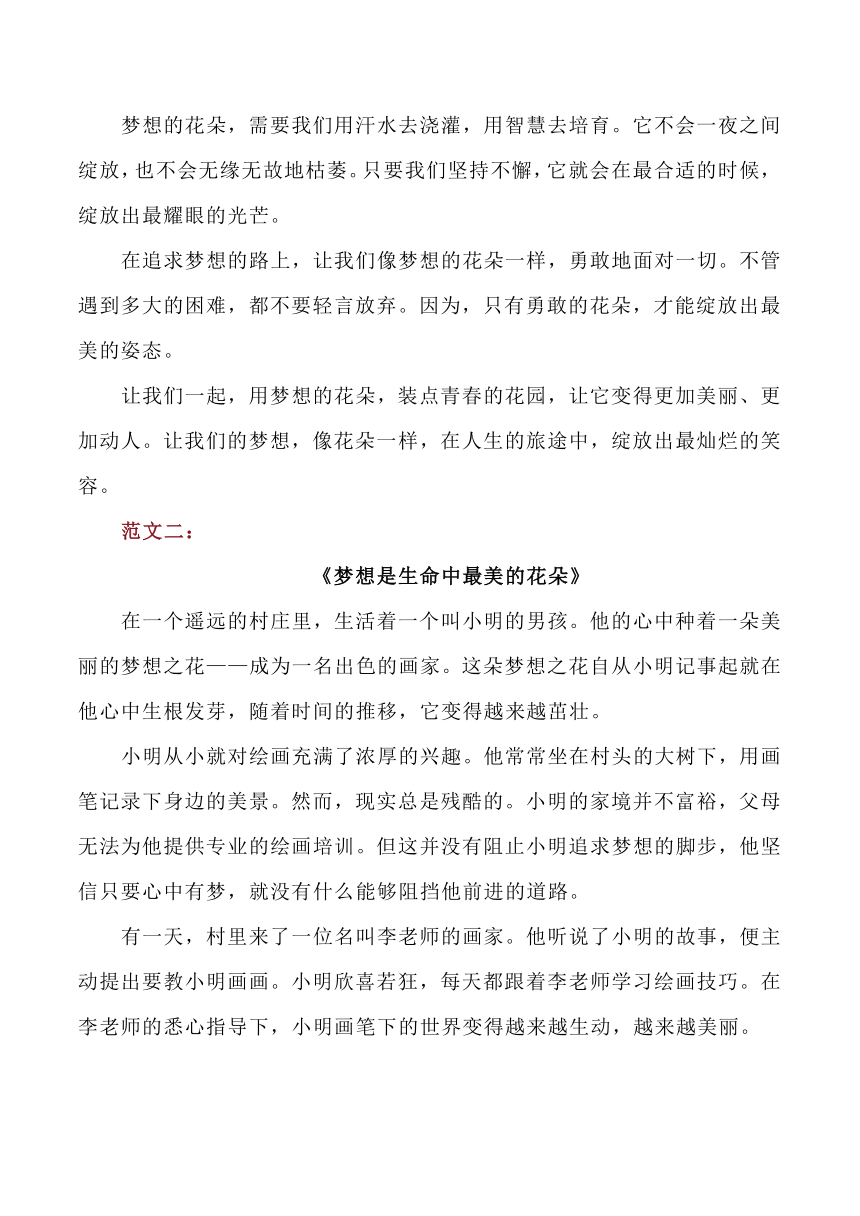 梦想的花朵，需要我们用汗水去浇灌，用智慧去培育。它不会一夜之间绽放，也不会无缘无故地枯萎。只要我们坚持不懈，它就会在最合适的时候，绽放出最耀眼的光芒。

在追求梦想的路上，让我们像梦想的花朵一样，勇敢地面对一切。不管遇到多大的困难，都不要轻言放弃。因为，只有勇敢的花朵，才能绽放出最美的姿态。

让我们一起，用梦想的花朵，装点青春的花园，让它变得更加美丽、更加动人。让我们的梦想，像花朵一样，在人生的旅途中，绽放出最灿烂的笑容。

范文二：

《梦想是生命中最美的花朵》

在一个遥远的村庄里，生活着一个叫小明的男孩。他的心中种着一朵美丽的梦想之花——成为一名出色的画家。这朵梦想之花自从小明记事起就在他心中生根发芽，随着时间的推移，它变得越来越茁壮。

小明从小就对绘画充满了浓厚的兴趣。他常常坐在村头的大树下，用画笔记录下身边的美景。然而，现实总是残酷的。小明的家境并不富裕，父母无法为他提供专业的绘画培训。但这并没有阻止小明追求梦想的脚步，他坚信只要心中有梦，就没有什么能够阻挡他前进的道路。

有一天，村里来了一位名叫李老师的画家。他听说了小明的故事，便主动提出要教小明画画。小明欣喜若狂，每天都跟着李老师学习绘画技巧。在李老师的悉心指导下，小明画笔下的世界变得越来越生动，越来越美丽。